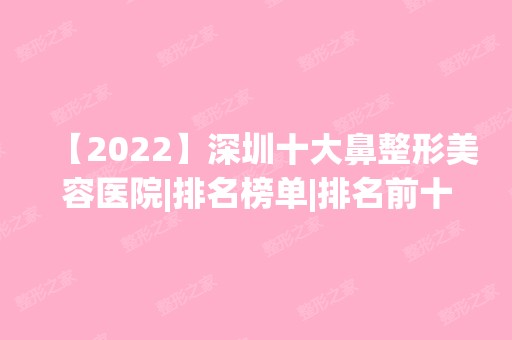 【2022】深圳十大鼻整形美容医院|排名榜单|排名前十

整形之家